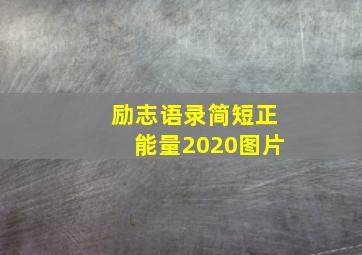 励志语录简短正能量2020图片